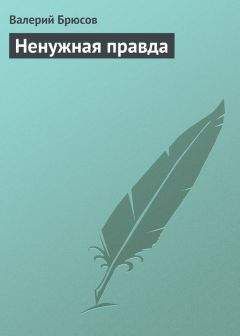 Валерий Брюсов

Ненужная правда